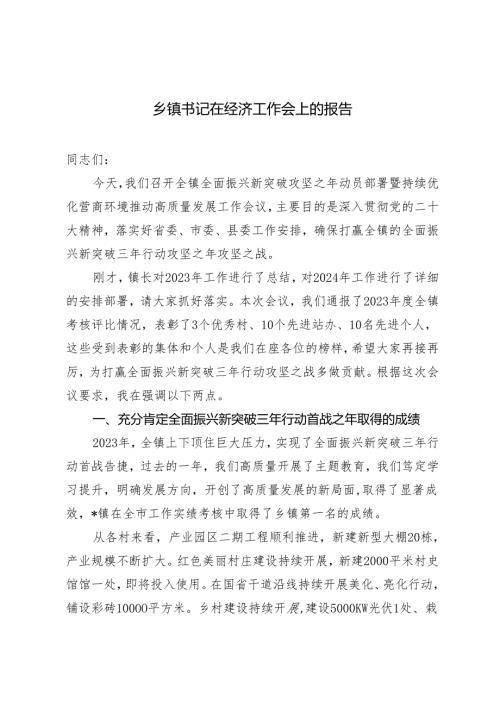 乡镇书记在经济工作会上的报告

同志们：

今天，我们召开全镇全面振兴新突破攻坚之年动员部署暨持续优化营商环境推动高质量发展工作会议，主要目的是深入贯彻党的二十大精神，落实好省委、市委、县委工作安排，确保打赢全镇的全面振兴新突破三年行动攻坚之年攻坚之战。

刚才，镇长对2023年工作进行了总结，对2024年工作进行了详细的安排部署，请大家抓好落实。本次会议，我们通报了2023年度全镇考核评比情况，表彰了3个优秀村、10个先进站办、10名先进个人，这些受到表彰的集体和个人是我们在座各位的榜样，希望大家再接再厉，为打赢全面振兴新突破三年行动攻坚之战多做贡献。根据这次会议要求，我在强调以下两点。

一、充分肯定全面振兴新突破三年行动首战之年取得的成绩

2023年，全镇上下顶住巨大压力，实现了全面振兴新突破三年行动首战告捷，过去的一年，我们高质量开展了主题教育，我们笃定学习提升，明确发展方向，开创了高质量发展的新局面，取得了显著成效，*镇在全市工作实绩考核中取得了乡镇第一名的成绩。

从各村来看，产业园区二期工程顺利推进，新建新型大棚20栋，产业规模不断扩大。红色美丽村庄建设持续开展，新建2000平米村史馆馆一处，即将投入使用。在国省干道沿线持续开展美化、亮化行动，铺设彩砖10000平方米。乡村建设持续开展，建设5000KW光伏1处、栽